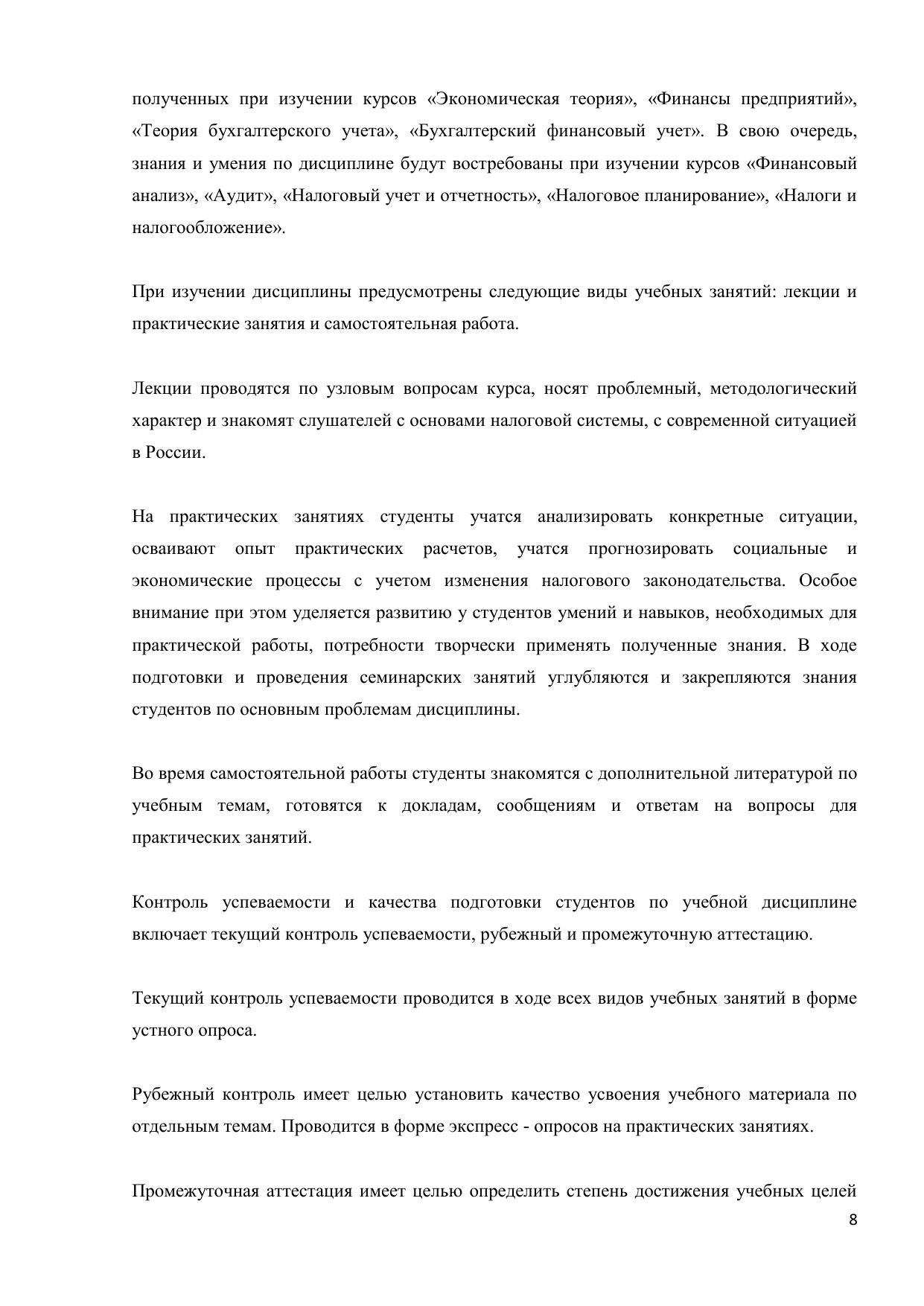 полученных при изучении курсов «Экономическая теория», «Финансы предприятий», «Теория бухгалтерского учета», «Бухгалтерский финансовый учет». В свою очередь, знания и умения по дисциплине будут востребованы при изучении курсов «Финансовый анализ», «Аудит», «Налоговый учет и отчетность», «Налоговое планирование», «Налоги и налогообложение».

При изучении дисциплины предусмотрены следующие виды учебных занятий: лекции и практические занятия и самостоятельная работа.

Лекции проводятся по узловым вопросам курса, носят проблемный, методологический характер и знакомят слушателей с основами налоговой системы, с современной ситуацией в России.

На практических занятиях студенты учатся анализировать конкретные ситуации, осваивают опыт практических расчетов, учатся прогнозировать социальные и экономические процессы с учетом изменения налогового законодательства. Особое внимание при этом уделяется развитию у студентов умений и навыков, необходимых для практической работы, потребности творчески применять полученные знания. В ходе подготовки и проведения семинарских занятий углубляются и закрепляются знания студентов по основным проблемам дисциплины.

Во время самостоятельной работы студенты знакомятся с дополнительной литературой по учебным темам, готовятся к докладам, сообщениям и ответам на вопросы для практических занятий.

Контроль успеваемости и качества подготовки студентов по учебной дисциплине включает текущий контроль успеваемости, рубежный и промежуточную аттестацию.

Текущий контроль успеваемости проводится в ходе всех видов учебных занятий в форме устного опроса.

Рубежный контроль имеет целью установить качество усвоения учебного материала по отдельным темам. Проводится в форме экспресс - опросов на практических занятиях.

Промежуточная аттестация имеет целью определить степень достижения учебных целей

8